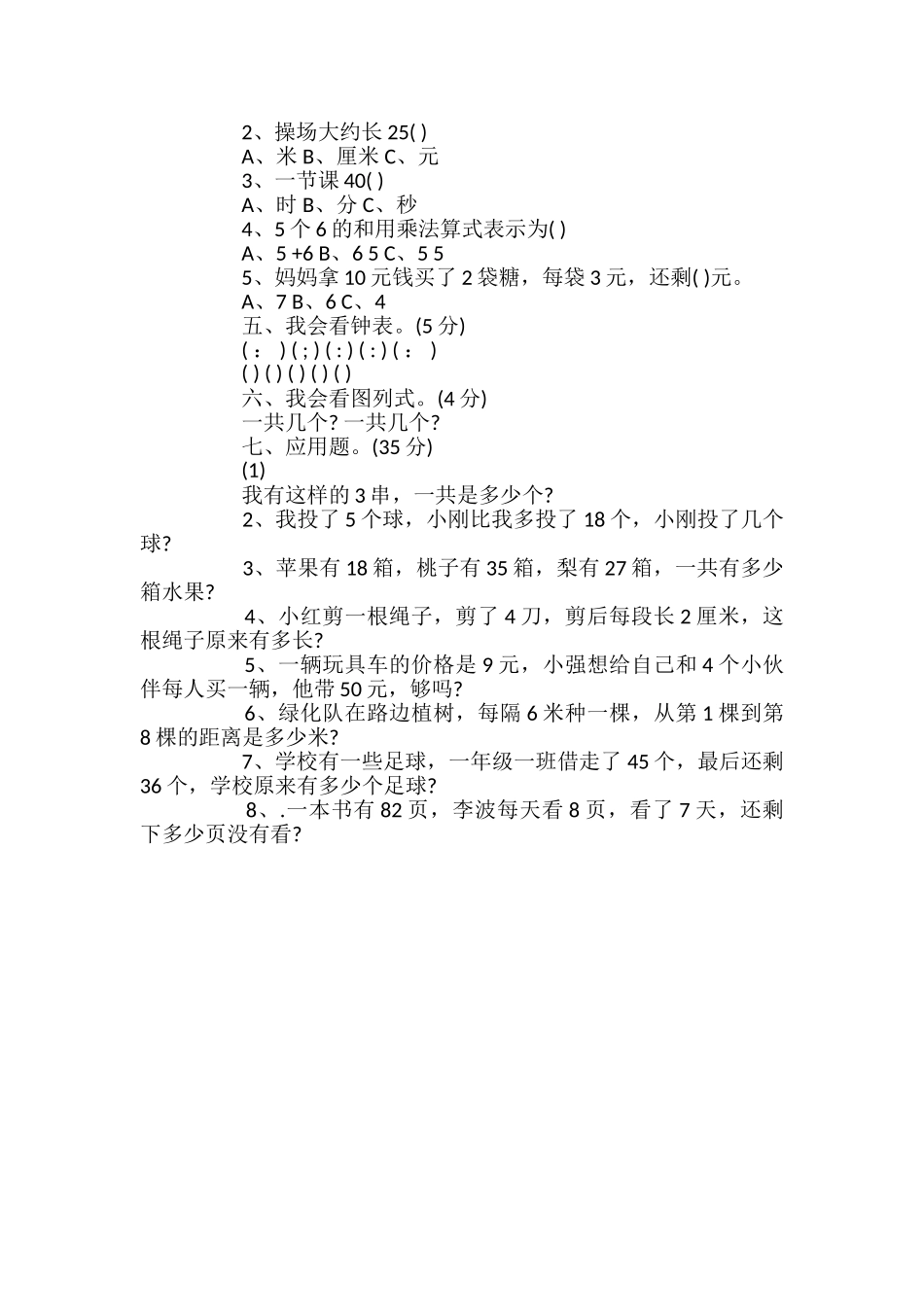 2、操场大约长 25( )

A、米 B、厘米 C、元

3、一节课 40( )

A、时 B、分 C、秒

4、5 个 6 的和用乘法算式表示为( )

A、5 +6 B、6 5 C、5 5

5、妈妈拿 10 元钱买了 2 袋糖，每袋 3 元，还剩( )元。

A、7 B、6 C、4

五、我会看钟表。(5 分)

( : ) ( ; ) ( : ) ( : ) ( : )

( ) ( ) ( ) ( ) ( )

六、我会看图列式。(4 分)

一共几个? 一共几个?

七、应用题。(35 分)

(1)

我有这样的 3 串，一共是多少个?

2、我投了 5 个球，小刚比我多投了 18 个，小刚投了几个球?

3、苹果有 18 箱，桃子有 35 箱，梨有 27 箱，一共有多少箱水果?

4、小红剪一根绳子，剪了 4 刀，剪后每段长 2 厘米，这根绳子原来有多长?

5、一辆玩具车的价格是 9 元，小强想给自己和 4 个小伙伴每人买一辆，他带 50 元，够吗?

6、绿化队在路边植树，每隔 6 米种一棵，从第 1 棵到第 8 棵的距离是多少米?

7、学校有一些足球，一年级一班借走了 45 个，最后还剩 36 个，学校原来有多少个足球?

8、.一本书有 82 页，李波每天看 8 页，看了 7 天，还剩下多少页没有看?